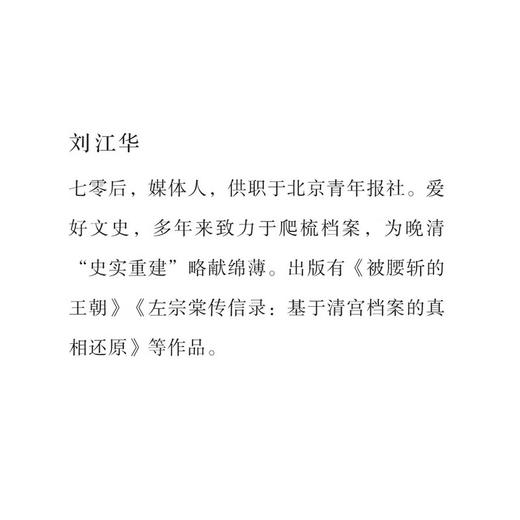 刘江华

七零后，媒体人，供职于北京青年报社。爱好文史，多年来致力于爬梳档案，为晚清“史实重建”略献绵薄。出版有《被腰斩的王朝》《左宗棠传信录：基于清宫档案的真相还原》等作品。